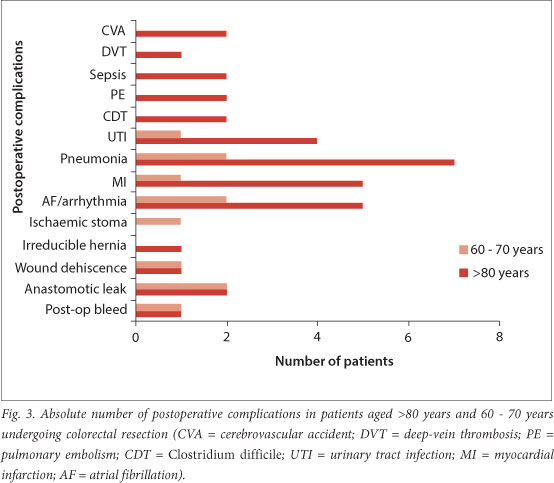 Postoperative complications

CVA
DVT
Sepsis
PE
CDT
UTI
Pneumonia
MI
AF/arrhythmia
Ischaemic stoma
Irreducible hernia
Wound dehiscence
Anastomotic leak
Post-op bleed

60 - 70 years
>80 years

0 2 4 6 8

Number of patients

Fig. 3. Absolute number of postoperative complications in patients aged >80 years and 60 - 70 years undergoing colorectal resection (CVA = cerebrovascular accident; DVT = deep-vein thrombosis; PE = pulmonary embolism; CDT = Clostridium difficile; UTI = urinary tract infection; MI = myocardial infarction; AF = atrial fibrillation).